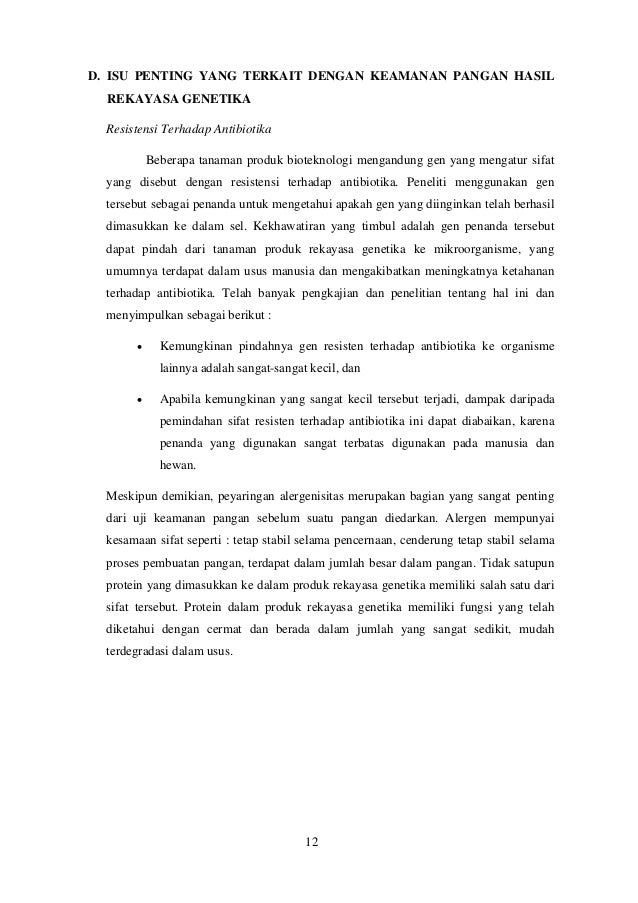 D. ISU PENTING YANG TERKAIT DENGAN KEAMANAN PANGAN HASIL REKAYASA GENETIKA

Resistensi Terhadap Antibiotika

Beberapa tanaman produk bioteknologi mengandung gen yang mengatur sifat yang disebut dengan resistensi terhadap antibiotika. Peneliti menggunakan gen tersebut sebagai penanda untuk mengetahui apakah gen yang diinginkan telah berhasil dimasukkan ke dalam sel. Kekhawatiran yang timbul adalah gen penanda tersebut dapat pindah dari tanaman produk rekayasa genetika ke mikroorganisme, yang umumnya terdapat dalam usus manusia dan mengakibatkan meningkatnya ketahanan terhadap antibiotika. Telah banyak pengkajian dan penelitian tentang hal ini dan menyimpulkan sebagai berikut :

• Kemungkinan pindahnya gen resisten terhadap antibiotika ke organisme lainnya adalah sangat-sangat kecil, dan

• Apabila kemungkinan yang sangat kecil tersebut terjadi, dampak daripada pemindahan sifat resisten terhadap antibiotika ini dapat diabaikan, karena penanda yang digunakan sangat terbatas digunakan pada manusia dan hewan.

Meskipun demikian, peyaringan alergenisitas merupakan bagian yang sangat penting dari uji keamanan pangan sebelum suatu pangan diedarkan. Alergen mempunyai kesamaan sifat seperti : tetap stabil selama pencernaan, cenderung tetap stabil selama proses pembuatan pangan, terdapat dalam jumlah besar dalam pangan. Tidak satupun protein yang dimasukkan ke dalam produk rekayasa genetika memiliki salah satu dari sifat tersebut. Protein dalam produk rekayasa genetika memiliki fungsi yang telah diketahui dengan cermat dan berada dalam jumlah yang sangat sedikit, mudah terdegradasi dalam usus.

12